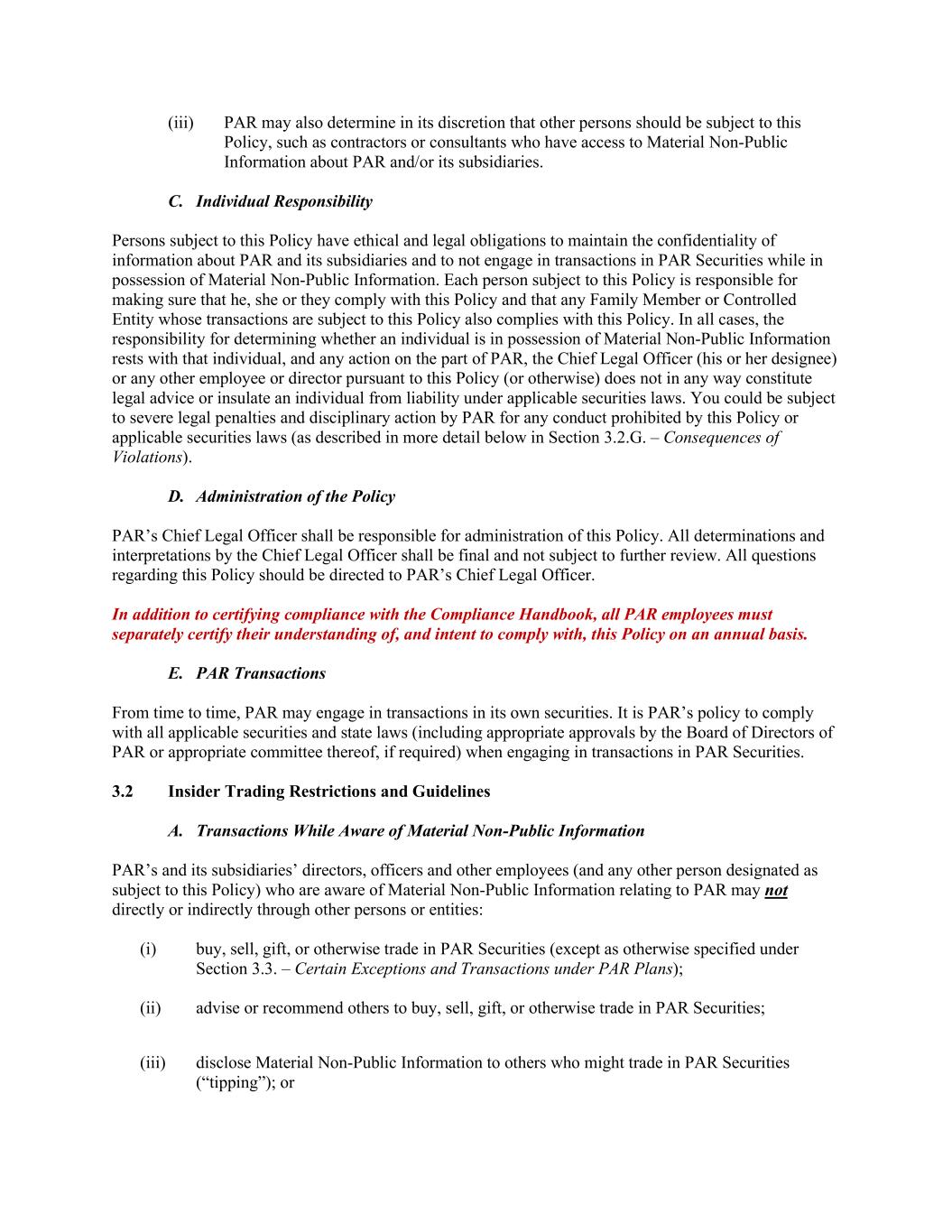 (iii) PAR may also determine in its discretion that other persons should be subject to this Policy, such as contractors or consultants who have access to Material Non-Public Information about PAR and/or its subsidiaries.

C. Individual Responsibility

Persons subject to this Policy have ethical and legal obligations to maintain the confidentiality of information about PAR and its subsidiaries and to not engage in transactions in PAR Securities while in possession of Material Non-Public Information. Each person subject to this Policy is responsible for making sure that he, she or they comply with this Policy and that any Family Member or Controlled Entity whose transactions are subject to this Policy also complies with this Policy. In all cases, the responsibility for determining whether an individual is in possession of Material Non-Public Information rests with that individual, and any action on the part of PAR, the Chief Legal Officer (his or her designee) or any other employee or director pursuant to this Policy (or otherwise) does not in any way constitute legal advice or insulate an individual from liability under applicable securities laws. You could be subject to severe legal penalties and disciplinary action by PAR for any conduct prohibited by this Policy or applicable securities laws (as described in more detail below in Section 3.2.G. – Consequences of Violations).

D. Administration of the Policy

PAR's Chief Legal Officer shall be responsible for administration of this Policy. All determinations and interpretations by the Chief Legal Officer shall be final and not subject to further review. All questions regarding this Policy should be directed to PAR's Chief Legal Officer.

In addition to certifying compliance with the Compliance Handbook, all PAR employees must separately certify their understanding of, and intent to comply with, this Policy on an annual basis.

E. PAR Transactions

From time to time, PAR may engage in transactions in its own securities. It is PAR's policy to comply with all applicable securities and state laws (including appropriate approvals by the Board of Directors of PAR or appropriate committee thereof, if required) when engaging in transactions in PAR Securities.

3.2 Insider Trading Restrictions and Guidelines

A. Transactions While Aware of Material Non-Public Information

PAR's and its subsidiaries' directors, officers and other employees (and any other person designated as subject to this Policy) who are aware of Material Non-Public Information relating to PAR may not directly or indirectly through other persons or entities:

(i) buy, sell, gift, or otherwise trade in PAR Securities (except as otherwise specified under Section 3.3. – Certain Exceptions and Transactions under PAR Plans);

(ii) advise or recommend others to buy, sell, gift, or otherwise trade in PAR Securities;

(iii) disclose Material Non-Public Information to others who might trade in PAR Securities ("tipping"); or